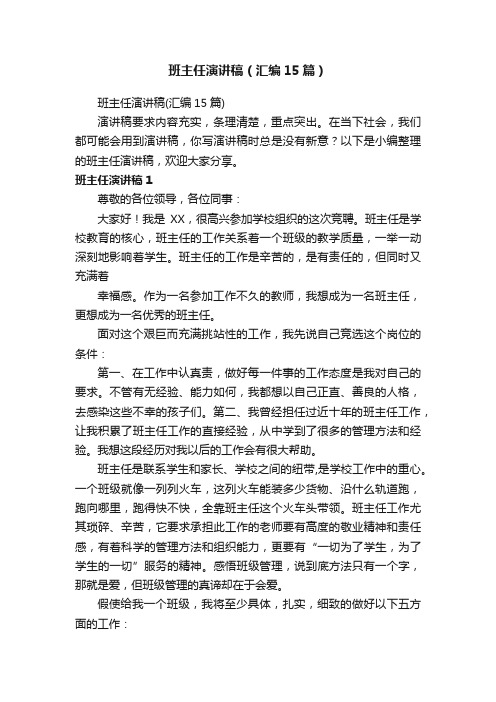 班主任演讲稿（汇编15篇）

班主任演讲稿(汇编15篇)

演讲稿要求内容充实，条理清楚，重点突出。在当下社会，我们都可能会用到演讲稿，你写演讲稿时总是没有新意？以下是小编整理的班主任演讲稿，欢迎大家分享。

班主任演讲稿1

尊敬的各位领导，各位同事：

大家好！我是 XX，很高兴参加学校组织的这次竞聘。班主任是学校教育的核心，班主任的工作关系着一个班级的教学质量，一举一动深刻地影响着学生。班主任的工作是辛苦的，是有责任的，但同时又充满着

幸福感。作为一名参加工作不久的教师，我想成为一名班主任，更想成为一名优秀的班主任。

面对这个艰巨而充满挑站性的工作，我先说自己竞选这个岗位的条件：

第一、在工作中认真责，做好每一件事的工作态度是我对自己的要求。不管有无经验、能力如何，我都想以自己正直、善良的人格，去感染这些不幸的孩子们。第二、我曾经担任过近十年的班主任工作，让我积累了班主任工作的直接经验，从中学到了很多的管理方法和经验。我想这段经历对我以后的工作会有很大帮助。

班主任是联系学生和家长、学校之间的纽带,是学校工作中的重心。一个班级就像一列列火车，这列火车能装多少货物、沿什么轨道跑，跑向哪里，跑得快不快，全靠班主任这个火车头带领。班主任工作尤其琐碎、辛苦，它要求承担此工作的老师要有高度的敬业精神和责任感，有着科学的管理方法和组织能力，更要有“一切为了学生，为了学生的一切”服务的精神。感悟班级管理，说到底方法只有一个字，那就是爱，但班级管理的真谛却在于会爱。

假使给我一个班级，我将至少具体，扎实，细致的做好以下五方面的工作：